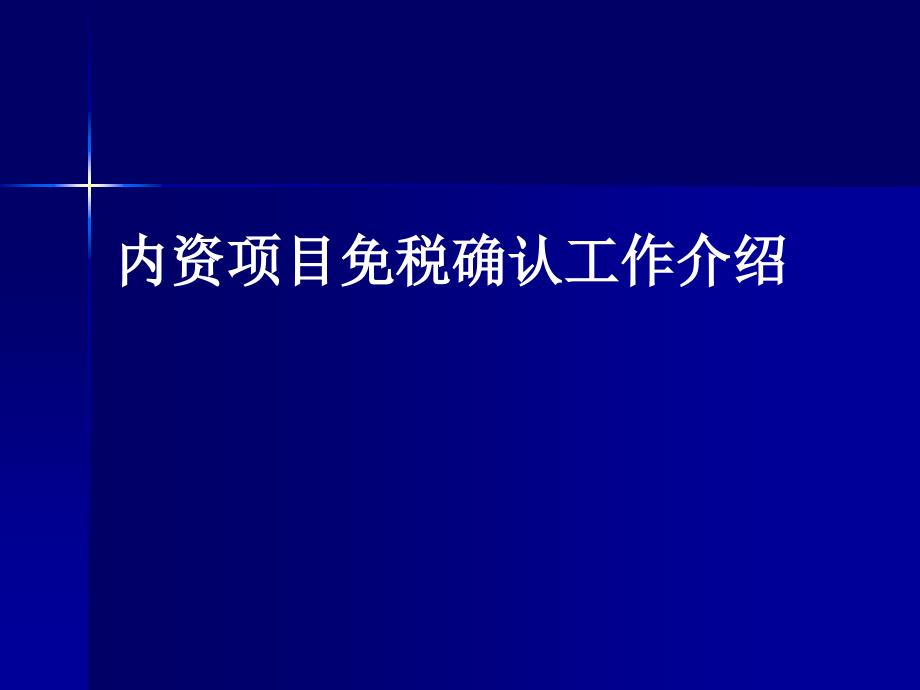 内资项目免税确认工作介绍